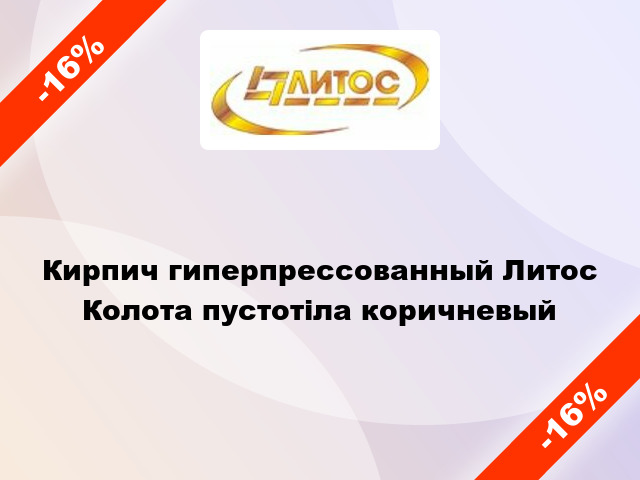 -16%

ЛИТОС

Кирпич гиперпрессованный Литос Колота пустотіла коричневый

-16%